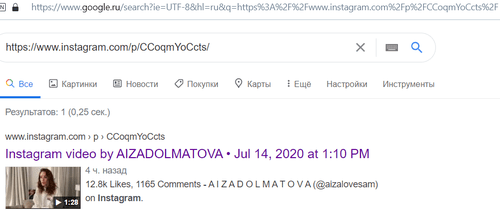 https://www.google.ru/search?ie=UTF-8&hl=ru&q=https%3A%2F%2Fwww.instagram.com%2Fp%2FCCoqmYoCcts%2F

https://www.instagram.com/p/CCoqmYoCcts/

Все Картинки Новости Покупки Карты Ещё Настройки Инструменты

Результатов: 1 (0,25 сек.)

www.instagram.com › p › CCoqmYoCcts

Instagram video by AIZADOLMATOVA • Jul 14, 2020 at 1:10 PM

1:28

4 ч. назад
12.8k Likes, 1165 Comments - A I Z A D O L M A T O V A (@aizalovesam) on Instagram.